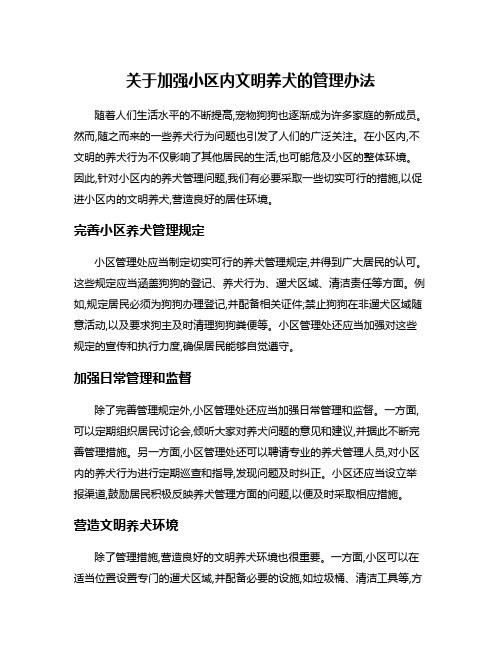 关于加强小区内文明养犬的管理办法

随着人们生活水平的不断提高,宠物狗狗也逐渐成为许多家庭的新成员。然而,随之而来的一些养犬行为问题也引发了人们的广泛关注。在小区内,不文明的养犬行为不仅影响了其他居民的生活,也可能危及小区的整体环境。因此,针对小区内的养犬管理问题,我们有必要采取一些切实可行的措施,以促进小区内的文明养犬,营造良好的居住环境。

完善小区养犬管理规定

小区管理处应当制定切实可行的养犬管理规定,并得到广大居民的认可。这些规定应当涵盖狗狗的登记、养犬行为、遛犬区域、清洁责任等方面。例如,规定居民必须为狗狗办理登记,并配备相关证件;禁止狗狗在非遛犬区域随意活动,以及要求狗主及时清理狗狗粪便等。小区管理处还应当加强对这些规定的宣传和执行力度,确保居民能够自觉遵守。

加强日常管理和监督

除了完善管理规定外,小区管理处还应当加强日常管理和监督。一方面,可以定期组织居民讨论会,倾听大家对养犬问题的意见和建议,并据此不断完善管理措施。另一方面,小区管理处还可以聘请专业的养犬管理人员,对小区内的养犬行为进行定期巡查和指导,发现问题及时纠正。小区还应当设立举报渠道,鼓励居民积极反映养犬管理方面的问题,以便及时采取相应措施。

营造文明养犬环境

除了管理措施,营造良好的文明养犬环境也很重要。一方面,小区可以在适当位置设置专门的遛犬区域,并配备必要的设施,如垃圾桶、清洁工具等,方